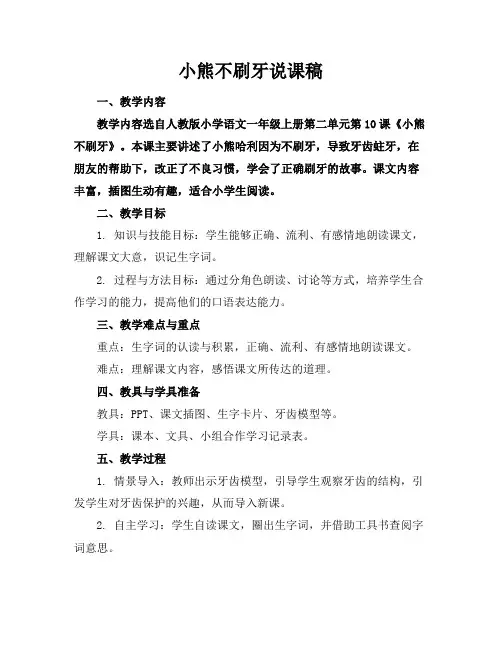 小熊不刷牙说课稿

一、教学内容

教学内容选自人教版小学语文一年级上册第二单元第10课《小熊不刷牙》。本课主要讲述了小熊哈利因为不刷牙，导致牙齿蛀牙，在朋友的帮助下，改正了不良习惯，学会了正确刷牙的故事。课文内容丰富，插图生动有趣，适合小学生阅读。

二、教学目标

1. 知识与技能目标：学生能够正确、流利、有感情地朗读课文，理解课文大意，识记生字词。

2. 过程与方法目标：通过分角色朗读、讨论等方式，培养学生合作学习的能力，提高他们的口语表达能力。

三、教学难点与重点

重点：生字词的认读与积累，正确、流利、有感情地朗读课文。

难点：理解课文内容，感悟课文所传达的道理。

四、教具与学具准备

教具：PPT、课文插图、生字卡片、牙齿模型等。

学具：课本、文具、小组合作学习记录表。

五、教学过程

1. 情景导入：教师出示牙齿模型，引导学生观察牙齿的结构，引发学生对牙齿保护的兴趣，从而导入新课。

2. 自主学习：学生自读课文，圈出生字词，并借助工具书查阅字词意思。